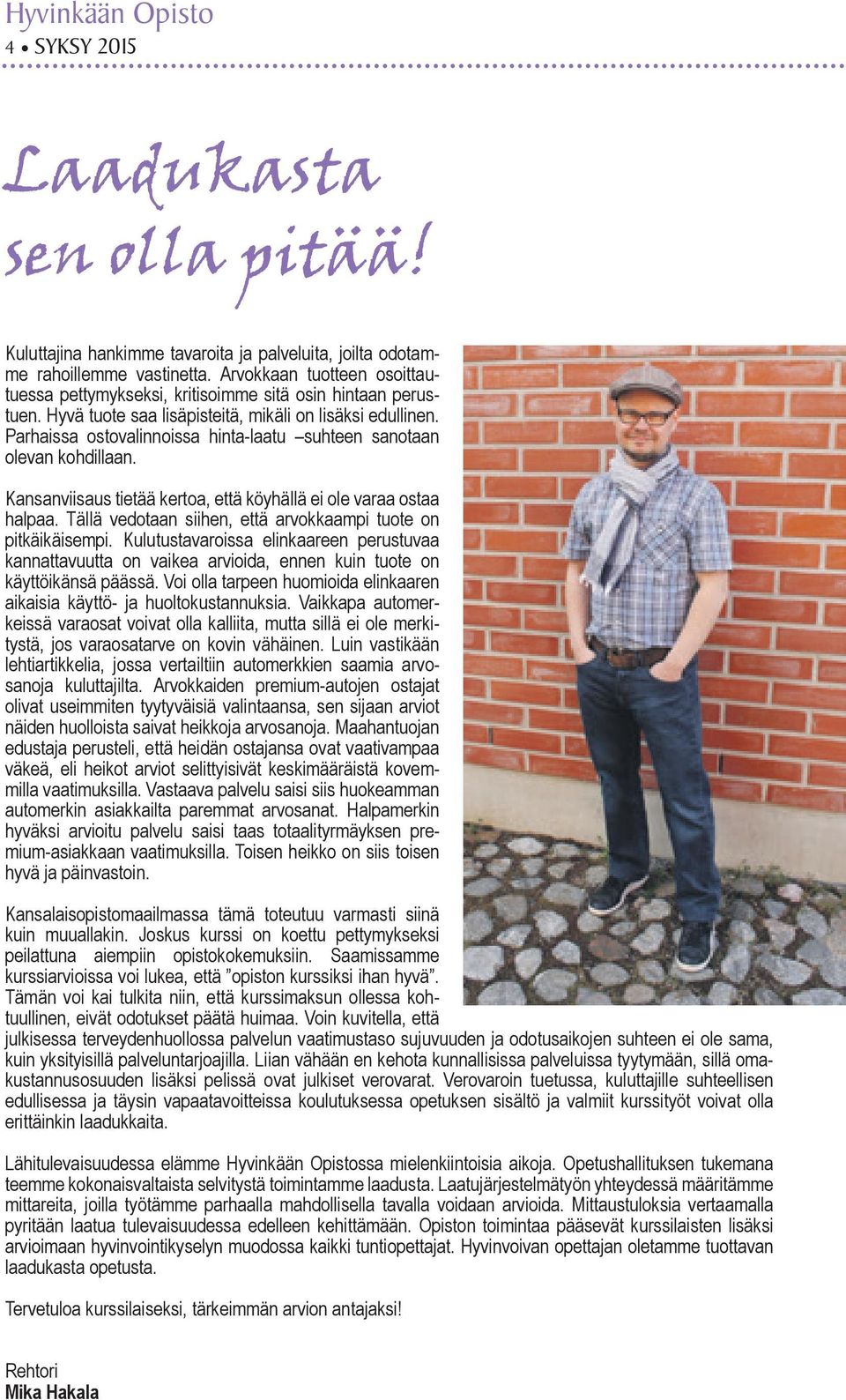 Hyvinkään Opisto
4 • SYKSY 2015

Laadukasta sen olla pitää!

Kuluttajina hankimme tavaroita ja palveluita, joilta odotamme rahoillemme vastinetta. Arvokkaan tuotteen osoittautuessa pettymykseksi, kritisoimme sitä osin hintaan perustuen. Hyvä tuote saa lisäpisteitä, mikäli on lisäksi edullinen. Parhaissa ostovalinnoissa hinta-laatu –suhteen sanotaan olevan kohdillaan.

Kansanviisaus tietää kertoa, että köyhällä ei ole varaa ostaa halpaa. Tällä vedotaan siihen, että arvokkaampi tuote on pitkäikäisempi. Kulutustavaroissa elinkaareen perustuvaa kannattavuutta on vaikea arvioida, ennen kuin tuote on käyttöikänsä päässä. Voi olla tarpeen huomioida elinkaaren aikaisia käyttö- ja huoltokustannuksia. Vaikkapa automerkeissä varaosat voivat olla kalliita, mutta sillä ei ole merkitystä, jos varaosatarve on kovin vähäinen. Luin vastikään lehtiartikkelia, jossa vertailtiin automerkkien saamia arvosanoja kuluttajilta. Arvokkaiden premium-autojen ostajat olivat useimmiten tyytyväisiä valintaansa, sen sijaan arviot näiden huolloista saivat heikkoja arvosanoja. Maahantuojan edustaja perusteli, että heidän ostajansa ovat vaativampaa väkeä, eli heikot arviot selittyisivät keskimääräistä kovemmilla vaatimuksilla. Vastaava palvelu saisi siis huokeamman automerkin asiakkailta paremmat arvosanat. Halpamerkin hyväksi arvioitu palvelu saisi taas totaalityrmäyksen premium-asiakkaan vaatimuksilla. Toisen heikko on siis toisen hyvä ja päinvastoin.

Kansalaisopistomaailmassa tämä toteutuu varmasti siinä kuin muuallakin. Joskus kurssi on koettu pettymykseksi peilattuna aiempiin opistokokemuksiin. Saamissamme kurssiarvioissa voi lukea, että ”opiston kurssiksi ihan hyvä”. Tämän voi kai tulkita niin, että kurssimaksun ollessa kohtuullinen, eivät odotukset päätä huimaa. Voin kuvitella, että julkisessa terveydenhuollossa palvelun vaatimustaso sujuvuuden ja odotusaikojen suhteen ei ole sama, kuin yksityisillä palveluntarjoajilla. Liian vähään en kehota kunnallisissa palveluissa tyytymään, sillä omakustannusosuuden lisäksi pelissä ovat julkiset verovarat. Verovaroin tuetussa, kuluttajille suhteellisen edullisessa ja täysin vapaatavoitteissa koulutuksessa opetuksen sisältö ja valmiit kurssityöt voivat olla erittäinkin laadukkaita.

Lähitulevaisuudessa elämme Hyvinkään Opistossa mielenkiintoisia aikoja. Opetushallituksen tukemana teemme kokonaisvaltaista selvitystä toimintamme laadusta. Laatujärjestelmätyön yhteydessä määritämme mittareita, joilla työtämme parhaalla mahdollisella tavalla voidaan arvioida. Mittaustuloksia vertaamalla pyritään laatua tulevaisuudessa edelleen kehittämään. Opiston toimintaa pääsevät kurssilaisten lisäksi arvioimaan hyvinvointikyselyn muodossa kaikki tuntiopettajat. Hyvinvoivan opettajan oletamme tuottavan laadukasta opetusta.

Tervetuloa kurssilaiseksi, tärkeimmän arvion antajaksi!

Rehtori
Mika Hakala